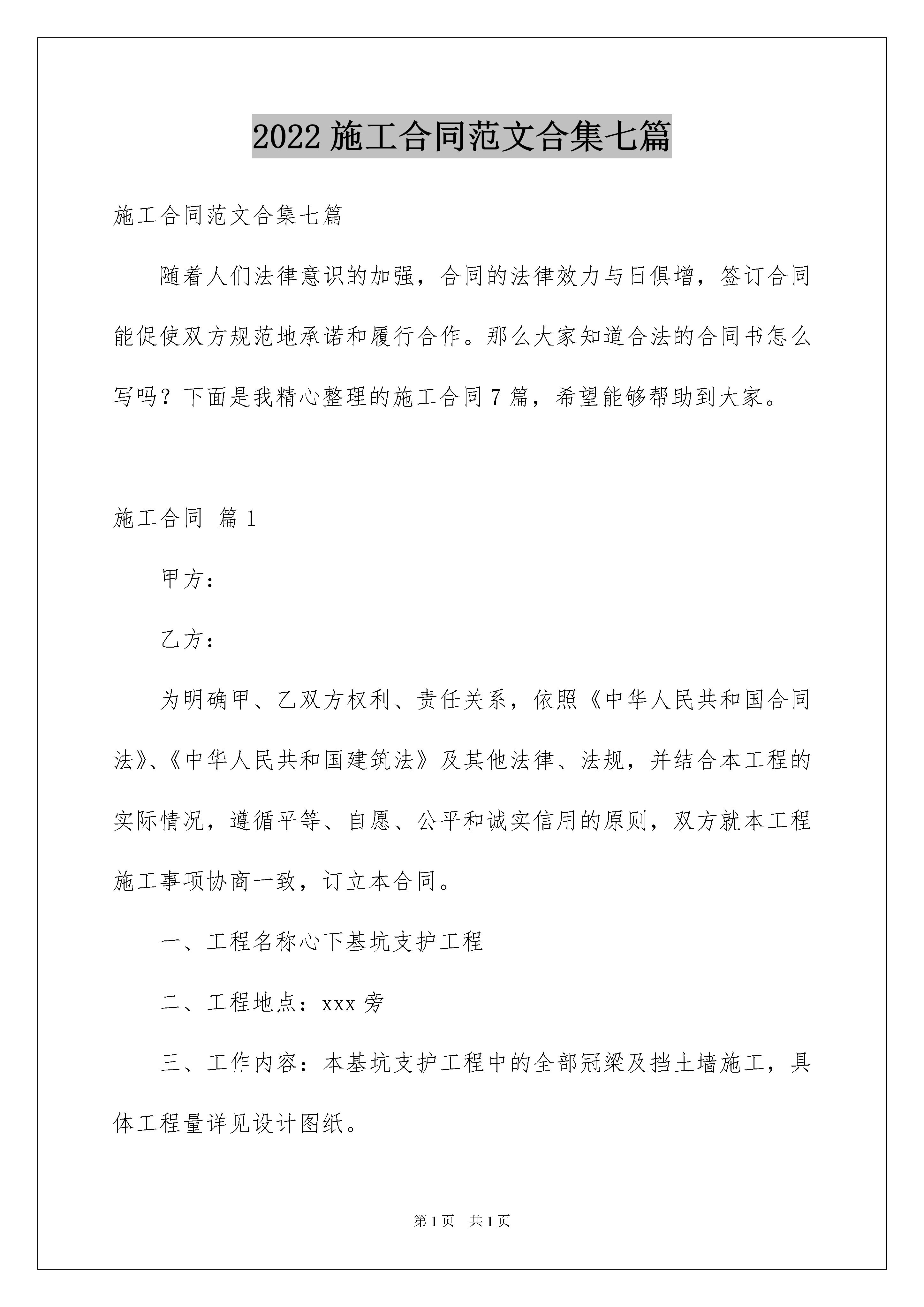 2022 施工合同范文合集七篇

施工合同范文合集七篇

随着人们法律意识的加强，合同的法律效力与日俱增，签订合同能促使双方规范地承诺和履行合作。那么大家知道合法的合同书怎么写吗？下面是我精心整理的施工合同 7 篇，希望能够帮助到大家。

施工合同 篇 1

甲方：

乙方：

为明确甲、乙双方权利、责任关系，依照《中华人民共和国合同法》、《中华人民共和国建筑法》及其他法律、法规，并结合本工程的实际情况，遵循平等、自愿、公平和诚实信用的原则，双方就本工程施工事项协商一致，订立本合同。

一、工程名称心下基坑支护工程

二、工程地点：xxx 旁

三、工作内容：本基坑支护工程中的全部冠梁及挡土墙施工，具体工程量详见设计图纸。

第 1 页 共 1 页